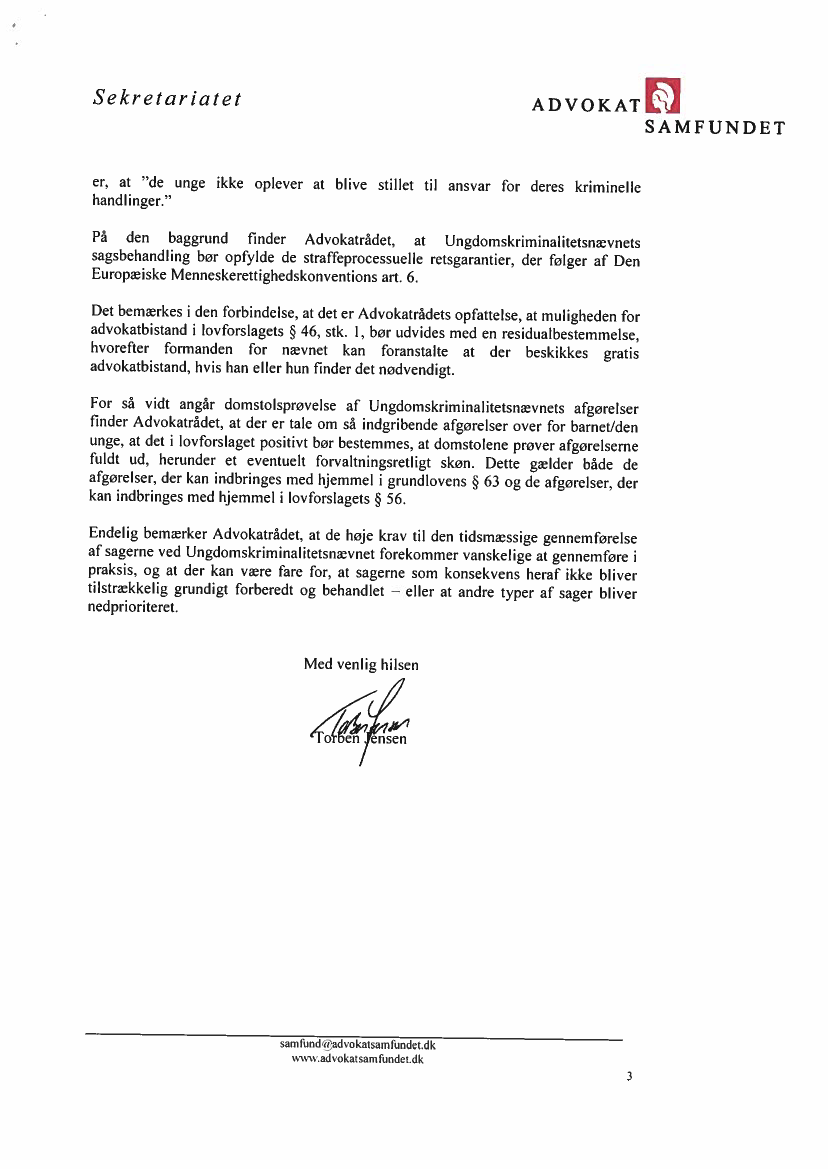 Sekretariatet

ADVOKAT SAMFUNDET

er, at "de unge ikke oplever at blive stillet til ansvar for deres kriminelle handlinger."

På den baggrund finder Advokatrådet, at Ungdomskriminalitetsnævnets sagsbehandling bør opfylde de straffeprocessuelle retsgarantier, der følger af Den Europæiske Menneskerettighedskonventions art. 6.

Det bemærkes i den forbindelse, at det er Advokatrådets opfattelse, at muligheden for advokatbistand i lovforslagets § 46, stk. 1, bør udvides med en residualbestemmelse, hvorefter formanden for nævnet kan foranstalte at der beskikkes gratis advokatbistand, hvis han eller hun finder det nødvendigt.

For så vidt angår domstolsprøvelse af Ungdomskriminalitetsnævnets afgørelser finder Advokatrådet, at der er tale om så indgribende afgørelser over for barnet/den unge, at det i lovforslaget positivt bør bestemmes, at domstolene prøver afgørelserne fuldt ud, herunder et eventuelt forvaltningsretligt skøn. Dette gælder både de afgørelser, der kan indbringes med hjemmel i grundlovens § 63 og de afgørelser, der kan indbringes med hjemmel i lovforslagets § 56.

Endelig bemærker Advokatrådet, at de høje krav til den tidsmæssige gennemførelse af sagerne ved Ungdomskriminalitetsnævnet forekommer vanskelige at gennemføre i praksis, og at der kan være fare for, at sagerne som konsekvens heraf ikke bliver tilstrækkelig grundigt forberedt og behandlet – eller at andre typer af sager bliver nedprioriteret.

Med venlig hilsen

Torben Jensen

samfund@advokatsamfundet.dk
www.advokatsamfundet.dk

3